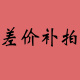 差价补拍